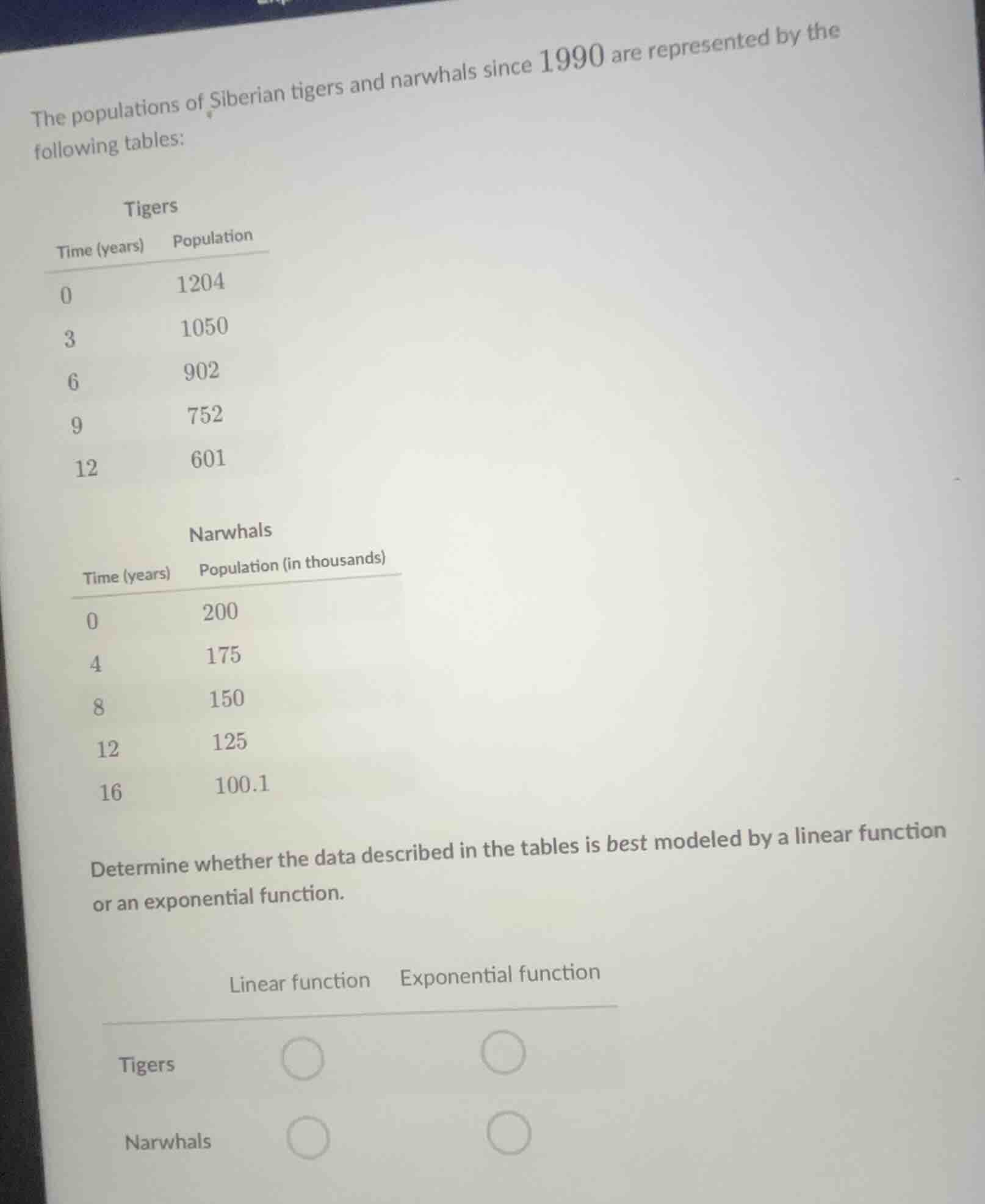 The populations of Siberian tigers and narwhals since $1990$ are represented by the following tables:

Tigers

| Time (years) | Population |
|---|---|
| $0$ | $1204$ |
| $3$ | $1050$ |
| $6$ | $902$ |
| $9$ | $752$ |
| $12$ | $601$ |

Narwhals

| Time (years) | Population (in thousands) |
|---|---|
| $0$ | $200$ |
| $4$ | $175$ |
| $8$ | $150$ |
| $12$ | $125$ |
| $16$ | $100.1$ |

Determine whether the data described in the tables is best modeled by a linear function or an exponential function.

| | Linear function | Exponential function |
|---|---|---|
| Tigers | ○ | ○ |
| Narwhals | ○ | ○ |